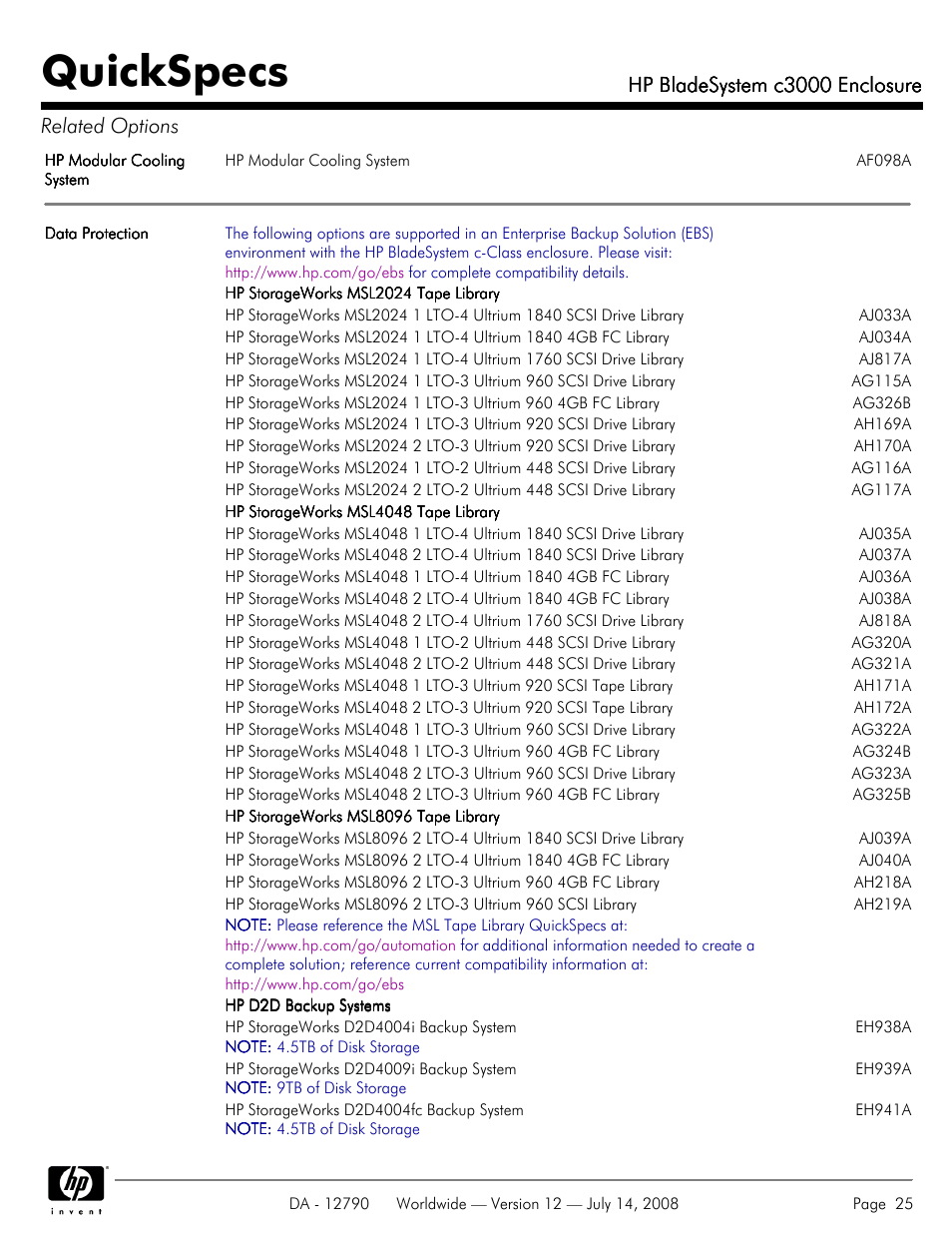 QuickSpecs

HP BladeSystem c3000 Enclosure

Related Options

| | | |
|---|---|---|
| HP Modular Cooling System | HP Modular Cooling System | AF098A |
| Data Protection | The following options are supported in an Enterprise Backup Solution (EBS) environment with the HP BladeSystem c-Class enclosure. Please visit: http://www.hp.com/go/ebs for complete compatibility details. | |
| | HP StorageWorks MSL2024 Tape Library | |
| | HP StorageWorks MSL2024 1 LTO-4 Ultrium 1840 SCSI Drive Library | AJ033A |
| | HP StorageWorks MSL2024 1 LTO-4 Ultrium 1840 4GB FC Library | AJ034A |
| | HP StorageWorks MSL2024 1 LTO-4 Ultrium 1760 SCSI Drive Library | AJ817A |
| | HP StorageWorks MSL2024 1 LTO-3 Ultrium 960 SCSI Drive Library | AG115A |
| | HP StorageWorks MSL2024 1 LTO-3 Ultrium 960 4GB FC Library | AG326B |
| | HP StorageWorks MSL2024 1 LTO-3 Ultrium 920 SCSI Drive Library | AH169A |
| | HP StorageWorks MSL2024 2 LTO-3 Ultrium 920 SCSI Drive Library | AH170A |
| | HP StorageWorks MSL2024 1 LTO-2 Ultrium 448 SCSI Drive Library | AG116A |
| | HP StorageWorks MSL2024 2 LTO-2 Ultrium 448 SCSI Drive Library | AG117A |
| | HP StorageWorks MSL4048 Tape Library | |
| | HP StorageWorks MSL4048 1 LTO-4 Ultrium 1840 SCSI Drive Library | AJ035A |
| | HP StorageWorks MSL4048 2 LTO-4 Ultrium 1840 SCSI Drive Library | AJ037A |
| | HP StorageWorks MSL4048 1 LTO-4 Ultrium 1840 4GB FC Library | AJ036A |
| | HP StorageWorks MSL4048 2 LTO-4 Ultrium 1840 4GB FC Library | AJ038A |
| | HP StorageWorks MSL4048 2 LTO-4 Ultrium 1760 SCSI Drive Library | AJ818A |
| | HP StorageWorks MSL4048 1 LTO-2 Ultrium 448 SCSI Drive Library | AG320A |
| | HP StorageWorks MSL4048 2 LTO-2 Ultrium 448 SCSI Drive Library | AG321A |
| | HP StorageWorks MSL4048 1 LTO-3 Ultrium 920 SCSI Tape Library | AH171A |
| | HP StorageWorks MSL4048 2 LTO-3 Ultrium 920 SCSI Tape Library | AH172A |
| | HP StorageWorks MSL4048 1 LTO-3 Ultrium 960 SCSI Drive Library | AG322A |
| | HP StorageWorks MSL4048 1 LTO-3 Ultrium 960 4GB FC Library | AG324B |
| | HP StorageWorks MSL4048 2 LTO-3 Ultrium 960 SCSI Drive Library | AG323A |
| | HP StorageWorks MSL4048 2 LTO-3 Ultrium 960 4GB FC Library | AG325B |
| | HP StorageWorks MSL8096 Tape Library | |
| | HP StorageWorks MSL8096 2 LTO-4 Ultrium 1840 SCSI Drive Library | AJ039A |
| | HP StorageWorks MSL8096 2 LTO-4 Ultrium 1840 4GB FC Library | AJ040A |
| | HP StorageWorks MSL8096 2 LTO-3 Ultrium 960 4GB FC Library | AH218A |
| | HP StorageWorks MSL8096 2 LTO-3 Ultrium 960 SCSI Library | AH219A |
| | NOTE: Please reference the MSL Tape Library QuickSpecs at: http://www.hp.com/go/automation for additional information needed to create a complete solution; reference current compatibility information at: http://www.hp.com/go/ebs | |
| | HP D2D Backup Systems | |
| | HP StorageWorks D2D4004i Backup System | EH938A |
| | NOTE: 4.5TB of Disk Storage | |
| | HP StorageWorks D2D4009i Backup System | EH939A |
| | NOTE: 9TB of Disk Storage | |
| | HP StorageWorks D2D4004fc Backup System | EH941A |
| | NOTE: 4.5TB of Disk Storage | |

hp invent

DA - 12790 Worldwide — Version 12 — July 14, 2008 Page 25